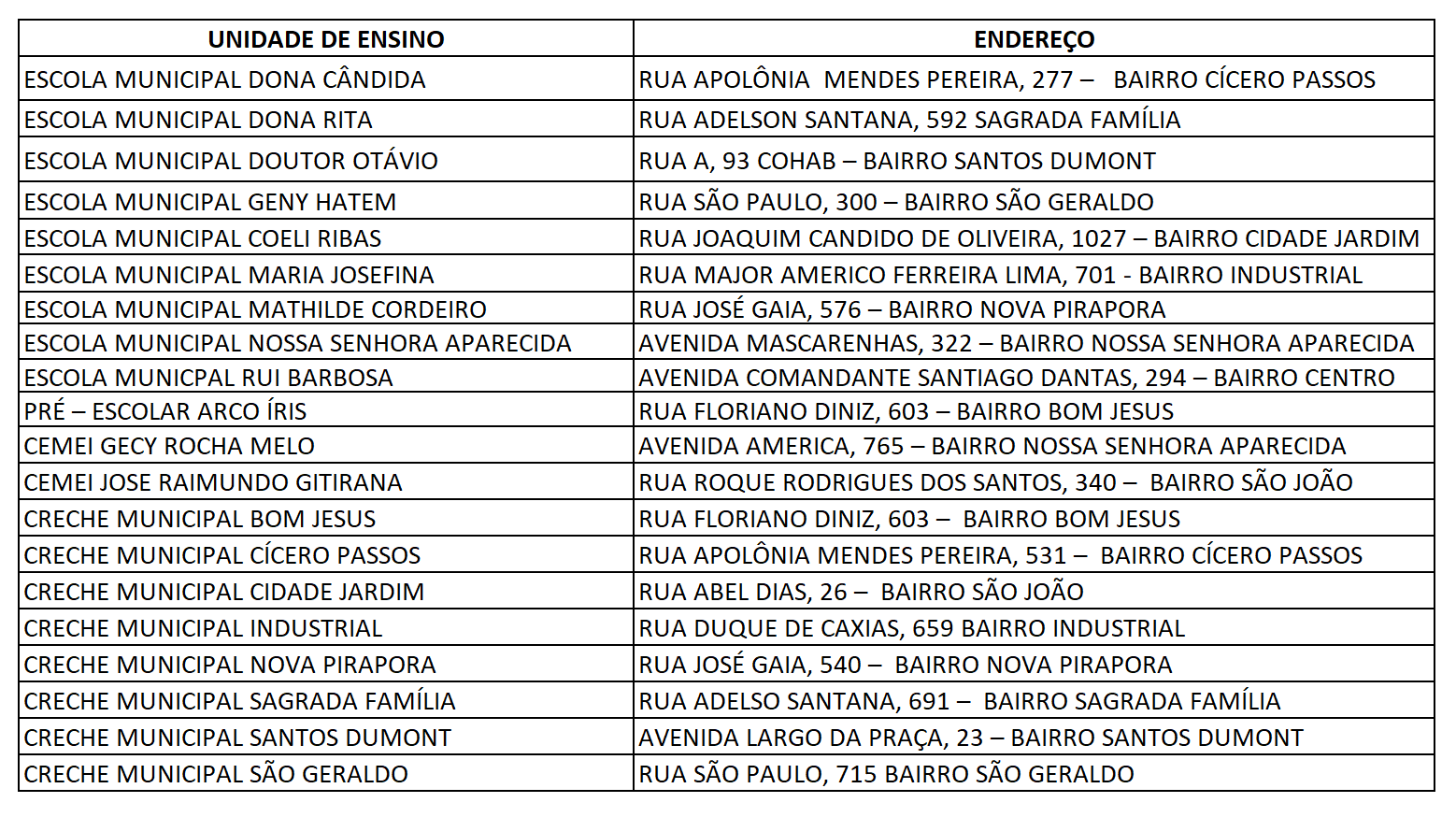 | UNIDADE DE ENSINO | ENDEREÇO |
|---|---|
| ESCOLA MUNICIPAL DONA CÂNDIDA | RUA APOLÔNIA  MENDES PEREIRA, 277 –   BAIRRO CÍCERO PASSOS |
| ESCOLA MUNICIPAL DONA RITA | RUA ADELSON SANTANA, 592 SAGRADA FAMÍLIA |
| ESCOLA MUNICIPAL DOUTOR OTÁVIO | RUA A, 93 COHAB – BAIRRO SANTOS DUMONT |
| ESCOLA MUNICIPAL GENY HATEM | RUA SÃO PAULO, 300 – BAIRRO SÃO GERALDO |
| ESCOLA MUNICIPAL COELI RIBAS | RUA JOAQUIM CANDIDO DE OLIVEIRA, 1027 – BAIRRO CIDADE JARDIM |
| ESCOLA MUNICIPAL MARIA JOSEFINA | RUA MAJOR AMERICO FERREIRA LIMA, 701 - BAIRRO INDUSTRIAL |
| ESCOLA MUNICIPAL MATHILDE CORDEIRO | RUA JOSÉ GAIA, 576 – BAIRRO NOVA PIRAPORA |
| ESCOLA MUNICIPAL NOSSA SENHORA APARECIDA | AVENIDA MASCARENHAS, 322 – BAIRRO NOSSA SENHORA APARECIDA |
| ESCOLA MUNICPAL RUI BARBOSA | AVENIDA COMANDANTE SANTIAGO DANTAS, 294 – BAIRRO CENTRO |
| PRÉ – ESCOLAR ARCO ÍRIS | RUA FLORIANO DINIZ, 603 – BAIRRO BOM JESUS |
| CEMEI GECY ROCHA MELO | AVENIDA AMERICA, 765 – BAIRRO NOSSA SENHORA APARECIDA |
| CEMEI JOSE RAIMUNDO GITIRANA | RUA ROQUE RODRIGUES DOS SANTOS, 340 –  BAIRRO SÃO JOÃO |
| CRECHE MUNICIPAL BOM JESUS | RUA FLORIANO DINIZ, 603 –  BAIRRO BOM JESUS |
| CRECHE MUNICIPAL CÍCERO PASSOS | RUA APOLÔNIA MENDES PEREIRA, 531 –  BAIRRO CÍCERO PASSOS |
| CRECHE MUNICIPAL CIDADE JARDIM | RUA ABEL DIAS, 26 –  BAIRRO SÃO JOÃO |
| CRECHE MUNICIPAL INDUSTRIAL | RUA DUQUE DE CAXIAS, 659 BAIRRO INDUSTRIAL |
| CRECHE MUNICIPAL NOVA PIRAPORA | RUA JOSÉ GAIA, 540 –  BAIRRO NOVA PIRAPORA |
| CRECHE MUNICIPAL SAGRADA FAMÍLIA | RUA ADELSO SANTANA, 691 –  BAIRRO SAGRADA FAMÍLIA |
| CRECHE MUNICIPAL SANTOS DUMONT | AVENIDA LARGO DA PRAÇA, 23 – BAIRRO SANTOS DUMONT |
| CRECHE MUNICIPAL SÃO GERALDO | RUA SÃO PAULO, 715 BAIRRO SÃO GERALDO |